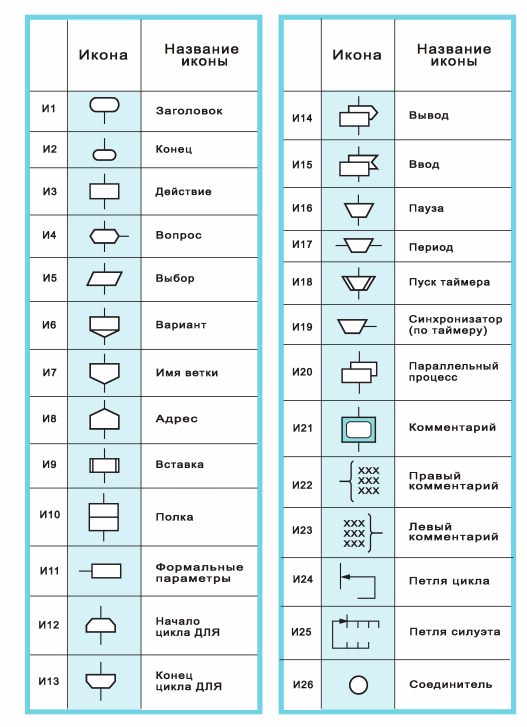 | | Икона | Название иконы |
|---|---|---|
| И1 | | Заголовок |
| И2 | | Конец |
| И3 | | Действие |
| И4 | | Вопрос |
| И5 | | Выбор |
| И6 | | Вариант |
| И7 | | Имя ветки |
| И8 | | Адрес |
| И9 | | Вставка |
| И10 | | Полка |
| И11 | | Формальные параметры |
| И12 | | Начало цикла ДЛЯ |
| И13 | | Конец цикла ДЛЯ |

| | Икона | Название иконы |
|---|---|---|
| И14 | | Вывод |
| И15 | | Ввод |
| И16 | | Пауза |
| И17 | | Период |
| И18 | | Пуск таймера |
| И19 | | Синхронизатор (по таймеру) |
| И20 | | Параллельный процесс |
| И21 | | Комментарий |
| И22 | XXX XXX XXX | Правый комментарий |
| И23 | XXX XXX XXX | Левый комментарий |
| И24 | | Петля цикла |
| И25 | | Петля силуэта |
| И26 | | Соединитель |